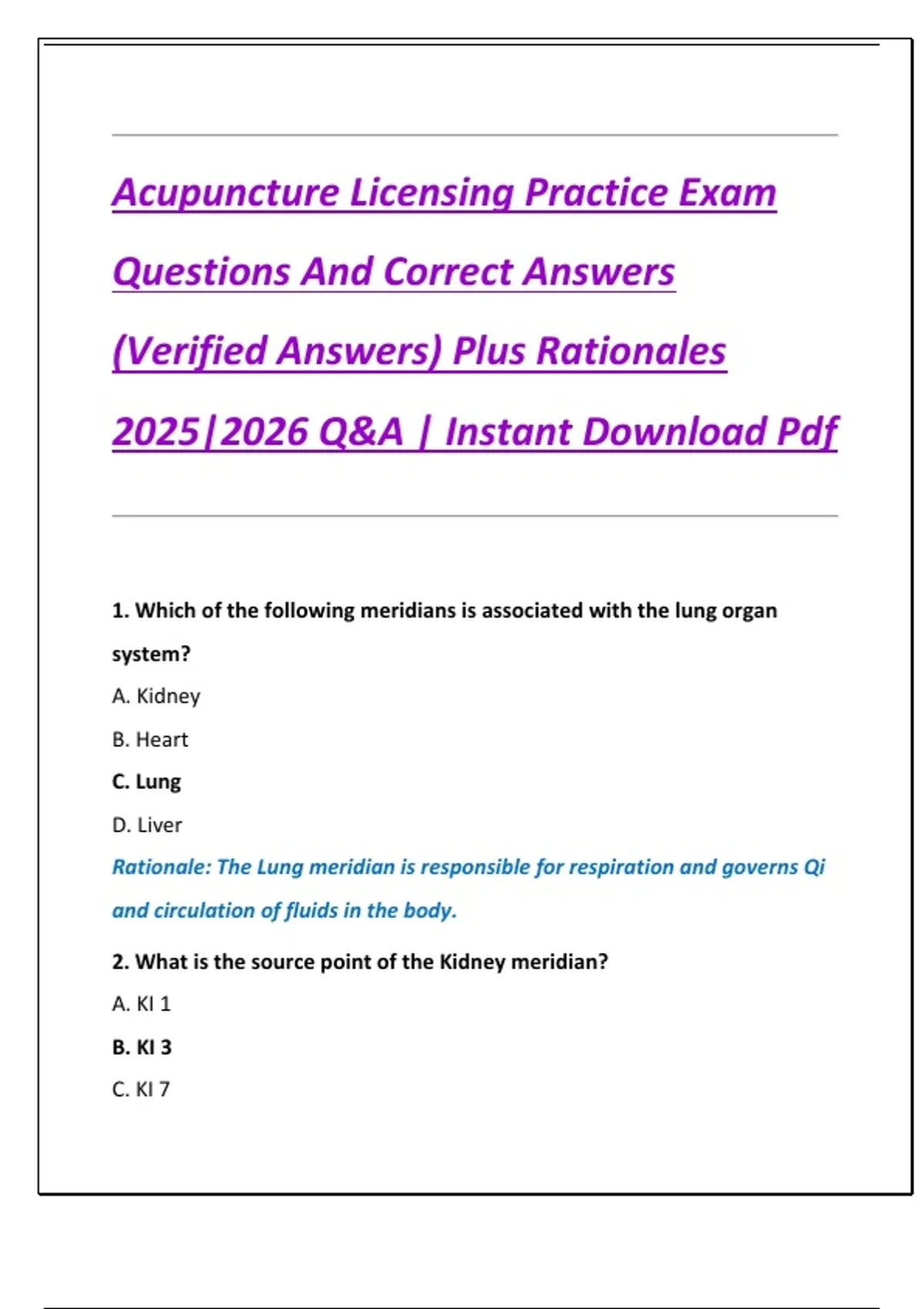 Acupuncture Licensing Practice Exam Questions And Correct Answers (Verified Answers) Plus Rationales 2025|2026 Q&A | Instant Download Pdf

1. Which of the following meridians is associated with the lung organ system?

A. Kidney

B. Heart

C. Lung

D. Liver

Rationale: The Lung meridian is responsible for respiration and governs Qi and circulation of fluids in the body.

2. What is the source point of the Kidney meridian?

A. KI 1

B. KI 3

C. KI 7